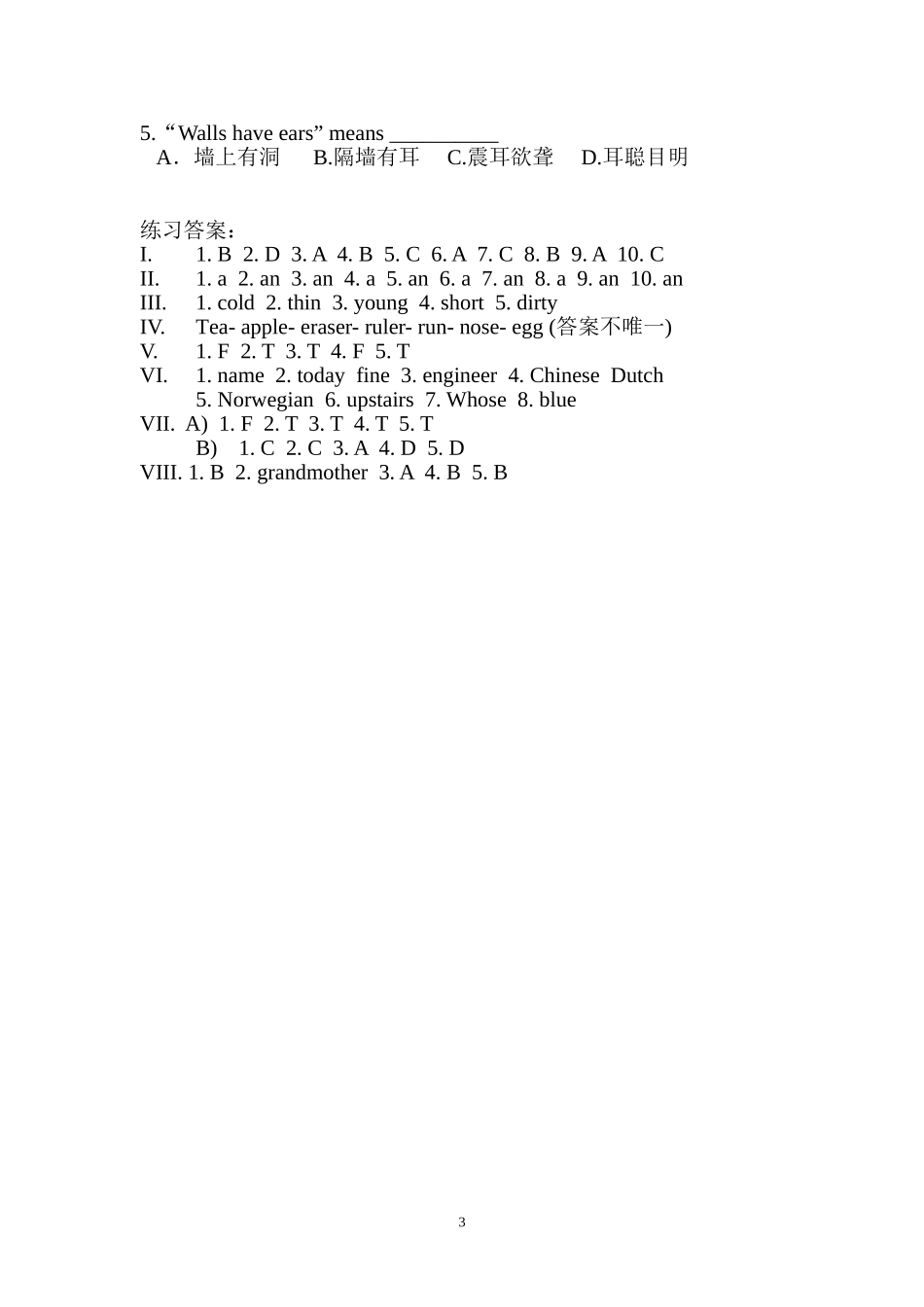 5. “Walls have ears” means __________
A．墙上有洞　B.隔墙有耳　C.震耳欲聋　D.耳聪目明

练习答案：
I.　1. B 2. D 3. A 4. B 5. C 6. A 7. C 8. B 9. A 10. C
II.　1. a 2. an 3. an 4. a 5. an 6. a 7. an 8. a 9. an 10. an
III.　1. cold 2. thin 3. young 4. short 5. dirty
IV.　Tea- apple- eraser- ruler- run- nose- egg (答案不唯一)
V.　1. F 2. T 3. T 4. F 5. T
VI.　1. name 2. today fine 3. engineer 4. Chinese Dutch
5. Norwegian 6. upstairs 7. Whose 8. blue
VII. A) 1. F 2. T 3. T 4. T 5. T
B) 1. C 2. C 3. A 4. D 5. D
VIII. 1. B 2. grandmother 3. A 4. B 5. B

3